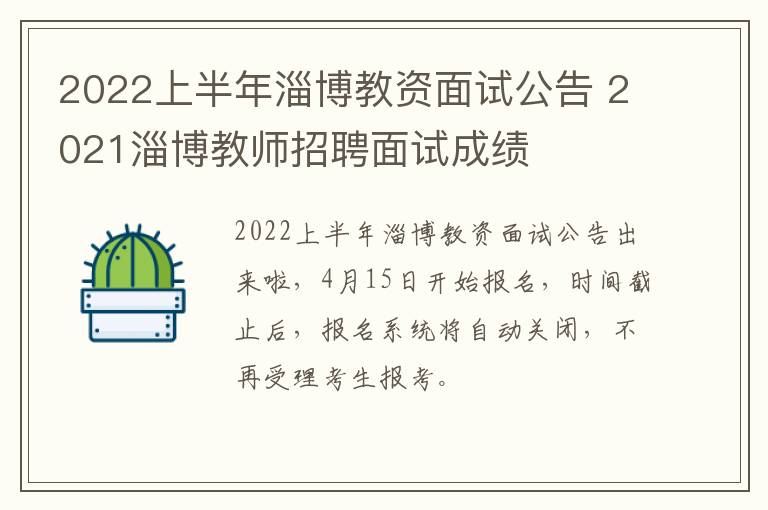 2022上半年淄博教资面试公告 2021淄博教师招聘面试成绩

2022上半年淄博教资面试公告出来啦，4月15日开始报名，时间截止后，报名系统将自动关闭，不再受理考生报考。